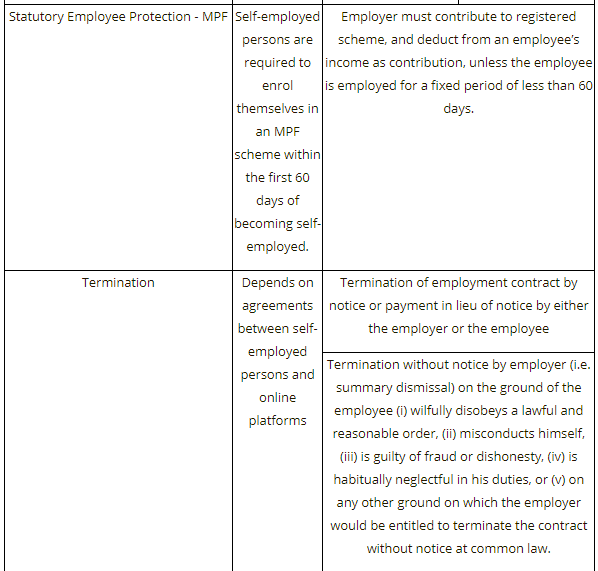 | | | |
|---|---|---|
| Statutory Employee Protection - MPF | Self-employed persons are required to enrol themselves in an MPF scheme within the first 60 days of becoming self-employed. | Employer must contribute to registered scheme, and deduct from an employee's income as contribution, unless the employee is employed for a fixed period of less than 60 days. |
| Termination | Depends on agreements between self-employed persons and online platforms | Termination of employment contract by notice or payment in lieu of notice by either the employer or the employee |
| | | Termination without notice by employer (i.e. summary dismissal) on the ground of the employee (i) wilfully disobeys a lawful and reasonable order, (ii) misconducts himself, (iii) is guilty of fraud or dishonesty, (iv) is habitually neglectful in his duties, or (v) on any other ground on which the employer would be entitled to terminate the contract without notice at common law. |